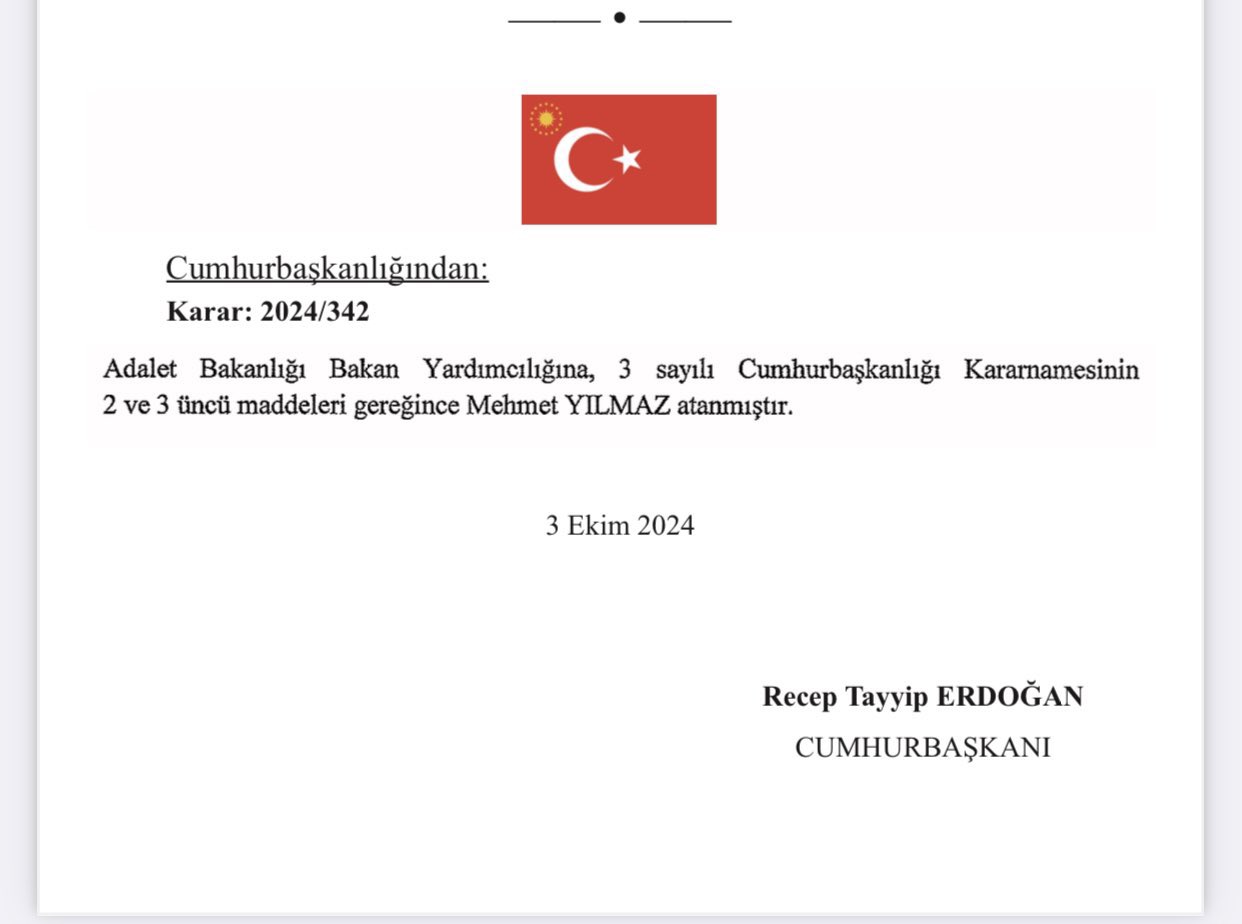 Cumhurbaşkanlığından:

Karar: 2024/342

Adalet Bakanlığı Bakan Yardımcılığına, 3 sayılı Cumhurbaşkanlığı Kararnamesinin 2 ve 3 üncü maddeleri gereğince Mehmet YILMAZ atanmıştır.

3 Ekim 2024

Recep Tayyip ERDOĞAN
CUMHURBAŞKANI